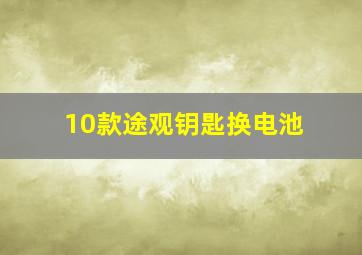 10款途观钥匙换电池